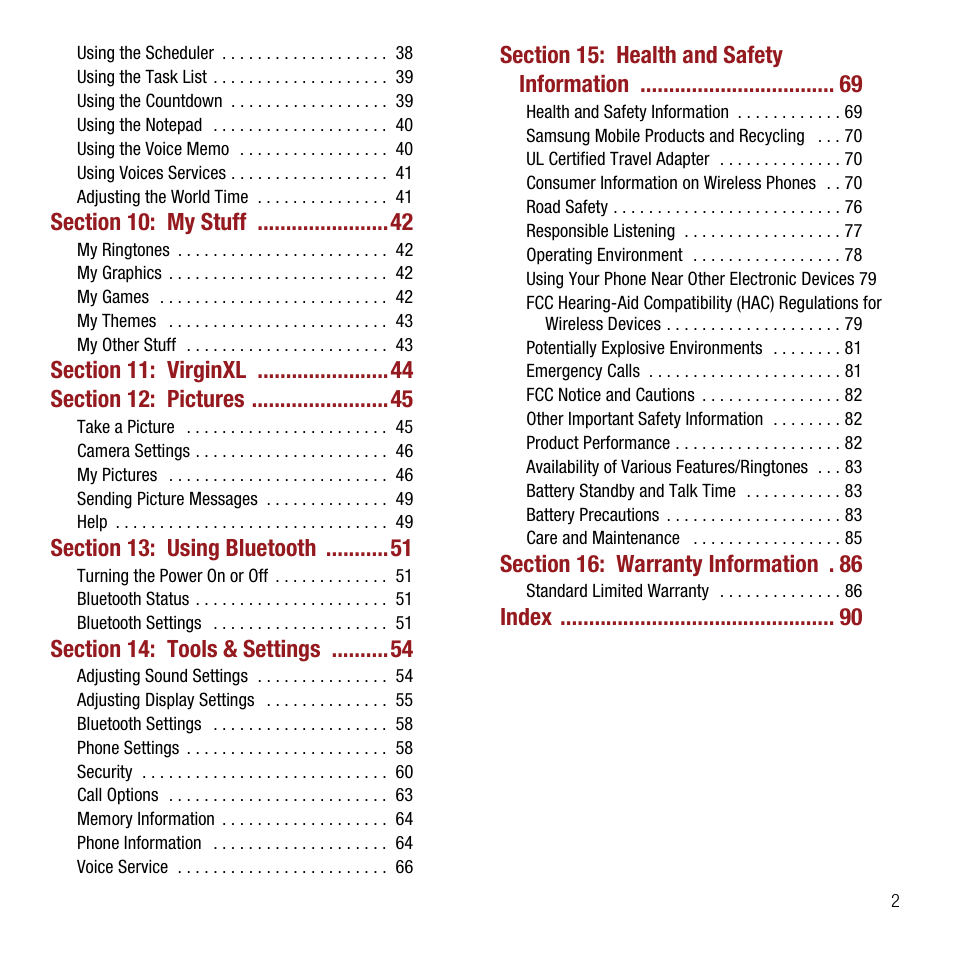 Using the Scheduler . . . . . . . . . . . . . . . . . . . 38
Using the Task List . . . . . . . . . . . . . . . . . . . . 39
Using the Countdown . . . . . . . . . . . . . . . . . . 39
Using the Notepad . . . . . . . . . . . . . . . . . . . . 40
Using the Voice Memo . . . . . . . . . . . . . . . . . 40
Using Voices Services . . . . . . . . . . . . . . . . . . 41
Adjusting the World Time . . . . . . . . . . . . . . . 41

Section 10: My Stuff .......................42
My Ringtones . . . . . . . . . . . . . . . . . . . . . . . . 42
My Graphics . . . . . . . . . . . . . . . . . . . . . . . . . 42
My Games . . . . . . . . . . . . . . . . . . . . . . . . . . 42
My Themes . . . . . . . . . . . . . . . . . . . . . . . . . 43
My Other Stuff . . . . . . . . . . . . . . . . . . . . . . . 43

Section 11: VirginXL .......................44

Section 12: Pictures ........................45
Take a Picture . . . . . . . . . . . . . . . . . . . . . . . 45
Camera Settings . . . . . . . . . . . . . . . . . . . . . . 46
My Pictures . . . . . . . . . . . . . . . . . . . . . . . . . 46
Sending Picture Messages . . . . . . . . . . . . . . 49
Help . . . . . . . . . . . . . . . . . . . . . . . . . . . . . . . 49

Section 13: Using Bluetooth ...........51
Turning the Power On or Off . . . . . . . . . . . . . 51
Bluetooth Status . . . . . . . . . . . . . . . . . . . . . . 51
Bluetooth Settings . . . . . . . . . . . . . . . . . . . . 51

Section 14: Tools & Settings ..........54
Adjusting Sound Settings . . . . . . . . . . . . . . . 54
Adjusting Display Settings . . . . . . . . . . . . . . 55
Bluetooth Settings . . . . . . . . . . . . . . . . . . . . 58
Phone Settings . . . . . . . . . . . . . . . . . . . . . . . 58
Security . . . . . . . . . . . . . . . . . . . . . . . . . . . . 60
Call Options . . . . . . . . . . . . . . . . . . . . . . . . . 63
Memory Information . . . . . . . . . . . . . . . . . . . 64
Phone Information . . . . . . . . . . . . . . . . . . . . 64
Voice Service . . . . . . . . . . . . . . . . . . . . . . . . 66

Section 15: Health and Safety Information ................................. 69
Health and Safety Information . . . . . . . . . . . . 69
Samsung Mobile Products and Recycling . . . 70
UL Certified Travel Adapter . . . . . . . . . . . . . . 70
Consumer Information on Wireless Phones . . 70
Road Safety . . . . . . . . . . . . . . . . . . . . . . . . . . 76
Responsible Listening . . . . . . . . . . . . . . . . . . 77
Operating Environment . . . . . . . . . . . . . . . . . 78
Using Your Phone Near Other Electronic Devices 79
FCC Hearing-Aid Compatibility (HAC) Regulations for Wireless Devices . . . . . . . . . . . . . . . . . . . . 79
Potentially Explosive Environments . . . . . . . . 81
Emergency Calls . . . . . . . . . . . . . . . . . . . . . . 81
FCC Notice and Cautions . . . . . . . . . . . . . . . . 82
Other Important Safety Information . . . . . . . . 82
Product Performance . . . . . . . . . . . . . . . . . . . 82
Availability of Various Features/Ringtones . . . 83
Battery Standby and Talk Time . . . . . . . . . . . 83
Battery Precautions . . . . . . . . . . . . . . . . . . . . 83
Care and Maintenance . . . . . . . . . . . . . . . . . 85

Section 16: Warranty Information . 86
Standard Limited Warranty . . . . . . . . . . . . . . 86

Index ............................................... 90

2